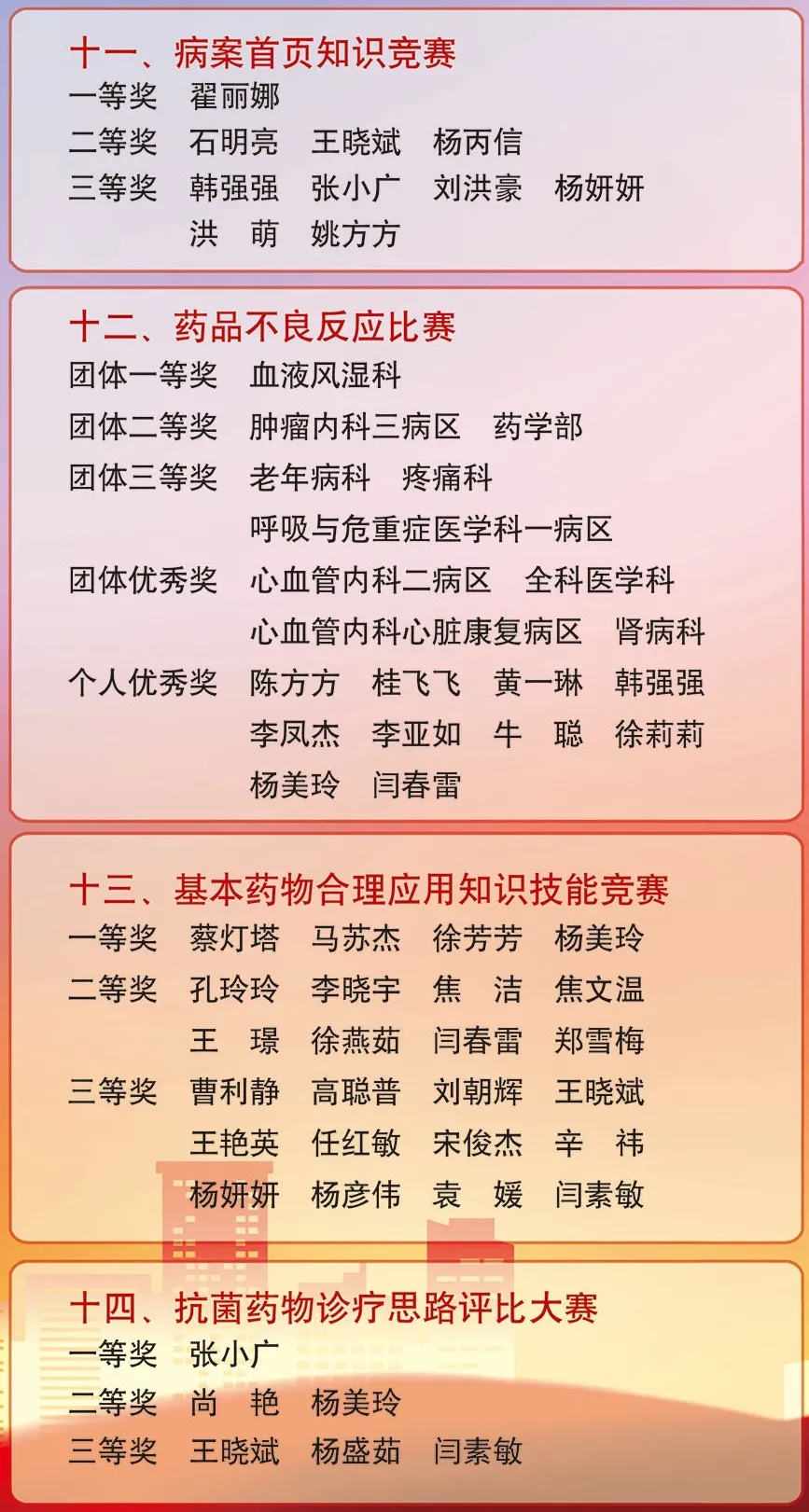 十一、病案首页知识竞赛

一等奖 翟丽娜

二等奖 石明亮 王晓斌 杨丙信

三等奖 韩强强 张小广 刘洪豪 杨妍妍 洪 萌 姚方方

十二、药品不良反应比赛

团体一等奖 血液风湿科

团体二等奖 肿瘤内科三病区 药学部

团体三等奖 老年病科 疼痛科 呼吸与危重症医学科一病区

团体优秀奖 心血管内科二病区 全科医学科 心血管内科心脏康复病区 肾病科

个人优秀奖 陈方方 桂飞飞 黄一琳 韩强强 李凤杰 李亚如 牛 聪 徐莉莉 杨美玲 闫春雷

十三、基本药物合理应用知识技能竞赛

一等奖 蔡灯塔 马苏杰 徐芳芳 杨美玲

二等奖 孔玲玲 李晓宇 焦 洁 焦文温 王 璟 徐燕茹 闫春雷 郑雪梅

三等奖 曹利静 高聪普 刘朝辉 王晓斌 王艳英 任红敏 宋俊杰 辛 祎 杨妍妍 杨彦伟 袁 媛 闫素敏

十四、抗菌药物诊疗思路评比大赛

一等奖 张小广

二等奖 尚 艳 杨美玲

三等奖 王晓斌 杨盛茹 闫素敏